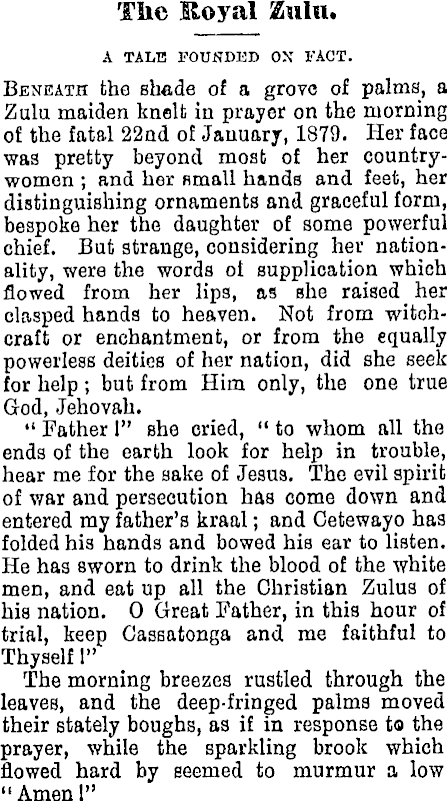 The Royal Zulu.

A TALE FOUNDED ON FACT.

BENEATH the shade of a grove of palms, a Zulu maiden knelt in prayer on the morning of the fatal 22nd of January, 1879. Her face was pretty beyond most of her countrywomen; and her small hands and feet, her distinguishing ornaments and graceful form, bespoke her the daughter of some powerful chief. But strange, considering her nationality, were the words of supplication which flowed from her lips, as she raised her clasped hands to heaven. Not from witchcraft or enchantment, or from the equally powerless deities of her nation, did she seek for help; but from Him only, the one true God, Jehovah.

"Father!" she cried, "to whom all the ends of the earth look for help in trouble, hear me for the sake of Jesus. The evil spirit of war and persecution has come down and entered my father's kraal; and Cetewayo has folded his hands and bowed his ear to listen. He has sworn to drink the blood of the white men, and eat up all the Christian Zulus of his nation. O Great Father, in this hour of trial, keep Cassatonga and me faithful to Thyself!"

The morning breezes rustled through the leaves, and the deep-fringed palms moved their stately boughs, as if in response to the prayer, while the sparkling brook which flowed hard by seemed to murmur a low "Amen!"